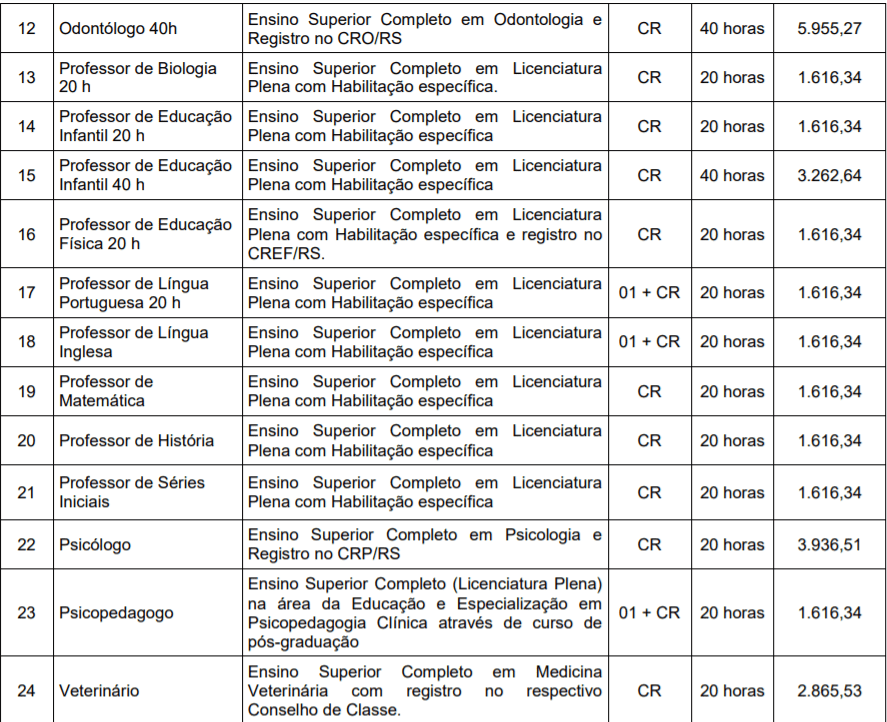 | 12 | Odontólogo 40h | Ensino Superior Completo em Odontologia e Registro no CRO/RS | CR | 40 horas | 5.955,27 |
|---|---|---|---|---|---|
| 13 | Professor de Biologia 20 h | Ensino Superior Completo em Licenciatura Plena com Habilitação específica. | CR | 20 horas | 1.616,34 |
| 14 | Professor de Educação Infantil 20 h | Ensino Superior Completo em Licenciatura Plena com Habilitação específica | CR | 20 horas | 1.616,34 |
| 15 | Professor de Educação Infantil 40 h | Ensino Superior Completo em Licenciatura Plena com Habilitação específica | CR | 40 horas | 3.262,64 |
| 16 | Professor de Educação Física 20 h | Ensino Superior Completo em Licenciatura Plena com Habilitação específica e registro no CREF/RS. | CR | 20 horas | 1.616,34 |
| 17 | Professor de Língua Portuguesa 20 h | Ensino Superior Completo em Licenciatura Plena com Habilitação específica | 01 + CR | 20 horas | 1.616,34 |
| 18 | Professor de Língua Inglesa | Ensino Superior Completo em Licenciatura Plena com Habilitação específica | 01 + CR | 20 horas | 1.616,34 |
| 19 | Professor de Matemática | Ensino Superior Completo em Licenciatura Plena com Habilitação específica | CR | 20 horas | 1.616,34 |
| 20 | Professor de História | Ensino Superior Completo em Licenciatura Plena com Habilitação específica | CR | 20 horas | 1.616,34 |
| 21 | Professor de Séries Iniciais | Ensino Superior Completo em Licenciatura Plena com Habilitação específica | CR | 20 horas | 1.616,34 |
| 22 | Psicólogo | Ensino Superior Completo em Psicologia e Registro no CRP/RS | CR | 20 horas | 3.936,51 |
| 23 | Psicopedagogo | Ensino Superior Completo (Licenciatura Plena) na área da Educação e Especialização em Psicopedagogia Clínica através de curso de pós-graduação | 01 + CR | 20 horas | 1.616,34 |
| 24 | Veterinário | Ensino Superior Completo em Medicina Veterinária com registro no respectivo Conselho de Classe. | CR | 20 horas | 2.865,53 |